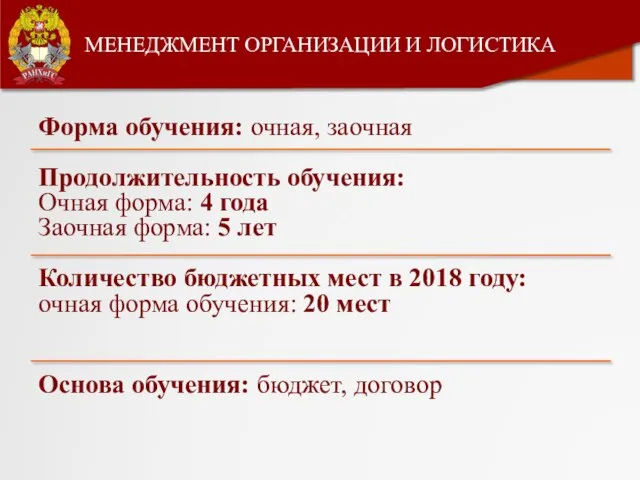 РАНХиГС

МЕНЕДЖМЕНТ ОРГАНИЗАЦИИ И ЛОГИСТИКА

Форма обучения: очная, заочная

Продолжительность обучения:
Очная форма: 4 года
Заочная форма: 5 лет

Количество бюджетных мест в 2018 году:
очная форма обучения: 20 мест

Основа обучения: бюджет, договор